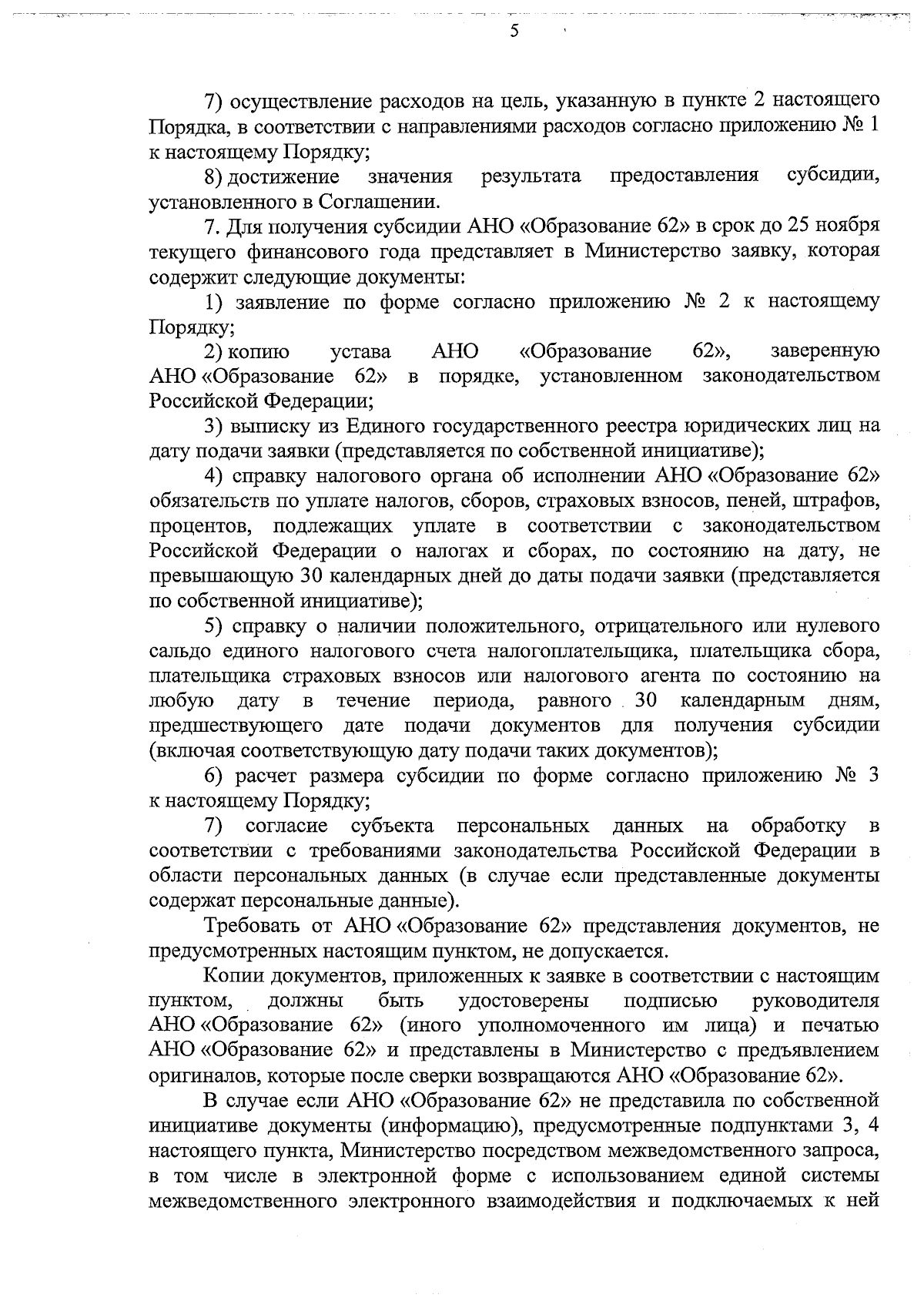 5

7) осуществление расходов на цель, указанную в пункте 2 настоящего Порядка, в соответствии с направлениями расходов согласно приложению № 1 к настоящему Порядку;

8) достижение значения результата предоставления субсидии, установленного в Соглашении.

7. Для получения субсидии АНО «Образование 62» в срок до 25 ноября текущего финансового года представляет в Министерство заявку, которая содержит следующие документы:

1) заявление по форме согласно приложению № 2 к настоящему Порядку;

2) копию устава АНО «Образование 62», заверенную АНО «Образование 62» в порядке, установленном законодательством Российской Федерации;

3) выписку из Единого государственного реестра юридических лиц на дату подачи заявки (представляется по собственной инициативе);

4) справку налогового органа об исполнении АНО «Образование 62» обязательств по уплате налогов, сборов, страховых взносов, пеней, штрафов, процентов, подлежащих уплате в соответствии с законодательством Российской Федерации о налогах и сборах, по состоянию на дату, не превышающую 30 календарных дней до даты подачи заявки (представляется по собственной инициативе);

5) справку о наличии положительного, отрицательного или нулевого сальдо единого налогового счета налогоплательщика, плательщика сбора, плательщика страховых взносов или налогового агента по состоянию на любую дату в течение периода, равного 30 календарным дням, предшествующего дате подачи документов для получения субсидии (включая соответствующую дату подачи таких документов);

6) расчет размера субсидии по форме согласно приложению № 3 к настоящему Порядку;

7) согласие субъекта персональных данных на обработку в соответствии с требованиями законодательства Российской Федерации в области персональных данных (в случае если представленные документы содержат персональные данные).

Требовать от АНО «Образование 62» представления документов, не предусмотренных настоящим пунктом, не допускается.

Копии документов, приложенных к заявке в соответствии с настоящим пунктом, должны быть удостоверены подписью руководителя АНО «Образование 62» (иного уполномоченного им лица) и печатью АНО «Образование 62» и представлены в Министерство с предъявлением оригиналов, которые после сверки возвращаются АНО «Образование 62».

В случае если АНО «Образование 62» не представила по собственной инициативе документы (информацию), предусмотренные подпунктами 3, 4 настоящего пункта, Министерство посредством межведомственного запроса, в том числе в электронной форме с использованием единой системы межведомственного электронного взаимодействия и подключаемых к ней